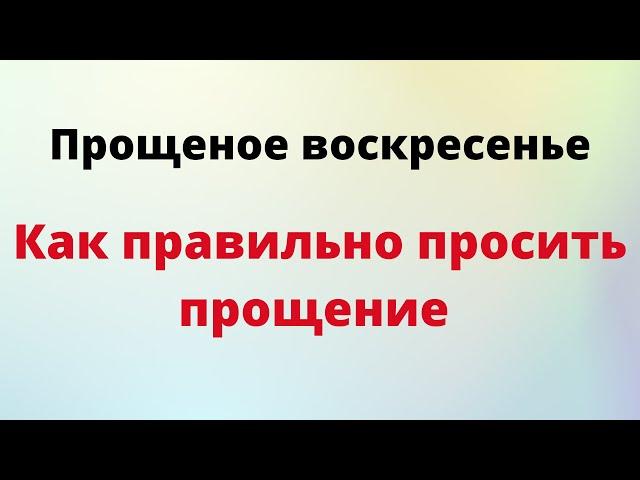 Прощеное воскресенье

Как правильно просить прощение